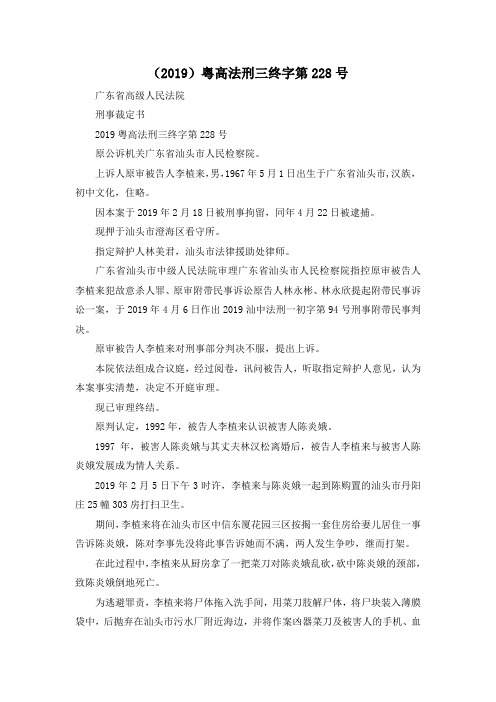 （2019）粤高法刑三终字第 228 号

广东省高级人民法院

刑事裁定书

2019 粤高法刑三终字第 228 号

原公诉机关广东省汕头市人民检察院。

上诉人原审被告人李植来，男，1967 年 5 月 1 日出生于广东省汕头市，汉族，初中文化，住略。

因本案于 2019 年 2 月 18 日被刑事拘留，同年 4 月 22 日被逮捕。

现押于汕头市澄海区看守所。

指定辩护人林美君，汕头市法律援助处律师。

广东省汕头市中级人民法院审理广东省汕头市人民检察院指控原审被告人李植来犯故意杀人罪、原审附带民事诉讼原告人林永彬、林永欣提起附带民事诉讼一案，于 2019 年 4 月 6 日作出 2019 汕中法刑一初字第 94 号刑事附带民事判决。

原审被告人李植来对刑事部分判决不服，提出上诉。

本院依法组成合议庭，经过阅卷，讯问被告人，听取指定辩护人意见，认为本案事实清楚，决定不开庭审理。

现已审理终结。

原判认定，1992 年，被告人李植来认识被害人陈炎娥。

1997 年，被害人陈炎娥与其丈夫林汉松离婚后，被告人李植来与被害人陈炎娥发展成为情人关系。

2019 年 2 月 5 日下午 3 时许，李植来与陈炎娥一起到陈购置的汕头市丹阳庄 25 幢 303 房打扫卫生。

期间，李植来将在汕头市区中信东厦花园三区按揭一套住房给妻儿居住一事告诉陈炎娥，陈对李事先没将此事告诉她而不满，两人发生争吵，继而打架。

在此过程中，李植来从厨房拿了一把菜刀对陈炎娥乱砍，砍中陈炎娥的颈部，致陈炎娥倒地死亡。

为逃避罪责，李植来将尸体拖入洗手间，用菜刀肢解尸体，将尸块装入薄膜袋中，后抛弃在汕头市污水厂附近海边，并将作案凶器菜刀及被害人的手机、血